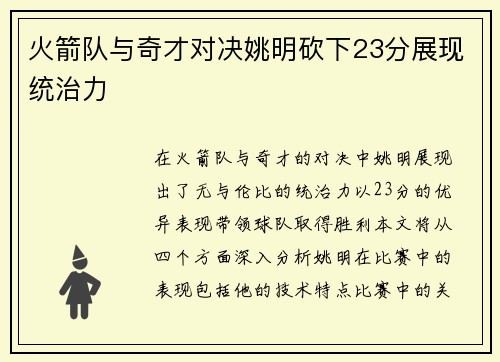 火箭队与奇才对决姚明砍下23分展现统治力

在火箭队与奇才的对决中姚明展现出了无与伦比的统治力以23分的优异表现带领球队取得胜利本文将从四个方面深入分析姚明在比赛中的表现包括他的技术特点比赛中的关